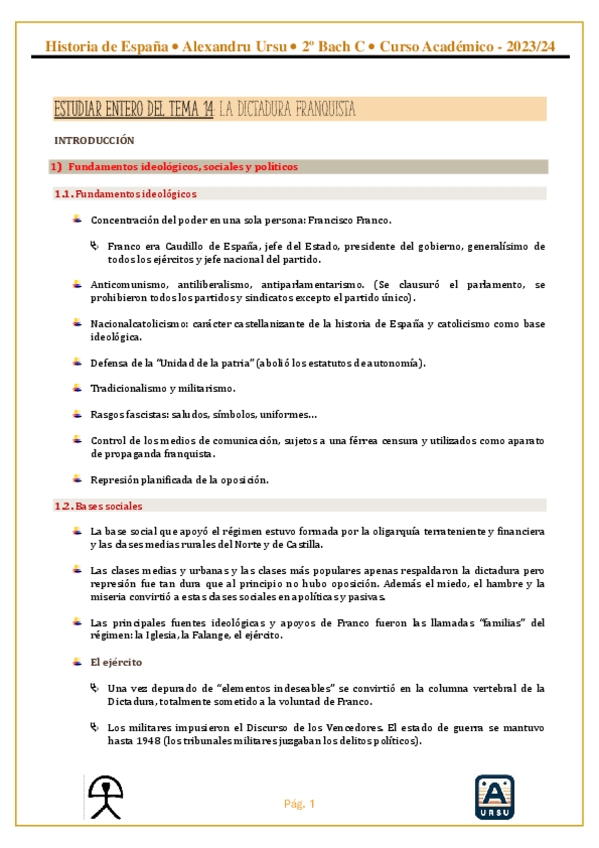 Historia de España • Alexandru Ursu • 2º Bach C • Curso Académico - 2023/24

ESTUDIAR ENTERO DEL TEMA 14: LA DICTADURA FRANQUISTA

INTRODUCCIÓN

1) Fundamentos ideológicos, sociales y políticos

1.1. Fundamentos ideológicos

Concentración del poder en una sola persona: Francisco Franco.

Franco era Caudillo de España, jefe del Estado, presidente del gobierno, generalísimo de todos los ejércitos y jefe nacional del partido.

Anticomunismo, antiliberalismo, antiparlamentarismo. (Se clausuró el parlamento, se prohibieron todos los partidos y sindicatos excepto el partido único).

Nacionalcatolicismo: carácter castellanizante de la historia de España y catolicismo como base ideológica.

Defensa de la "Unidad de la patria" (abolió los estatutos de autonomía).

Tradicionalismo y militarismo.

Rasgos fascistas: saludos, símbolos, uniformes…

Control de los medios de comunicación, sujetos a una férrea censura y utilizados como aparato de propaganda franquista.

Represión planificada de la oposición.

1.2. Bases sociales

La base social que apoyó el régimen estuvo formada por la oligarquía terrateniente y financiera y las clases medias rurales del Norte y de Castilla.

Las clases medias y urbanas y las clases más populares apenas respaldaron la dictadura pero represión fue tan dura que al principio no hubo oposición. Además el miedo, el hambre y la miseria convirtió a estas clases sociales en apolíticas y pasivas.

Las principales fuentes ideológicas y apoyos de Franco fueron las llamadas "familias" del régimen: la Iglesia, la Falange, el ejército.

El ejército

Una vez depurado de "elementos indeseables" se convirtió en la columna vertebral de la Dictadura, totalmente sometido a la voluntad de Franco.

Los militares impusieron el Discurso de los Vencedores. El estado de guerra se mantuvo hasta 1948 (los tribunales militares juzgaban los delitos políticos).

Pág. 1

A
URSU